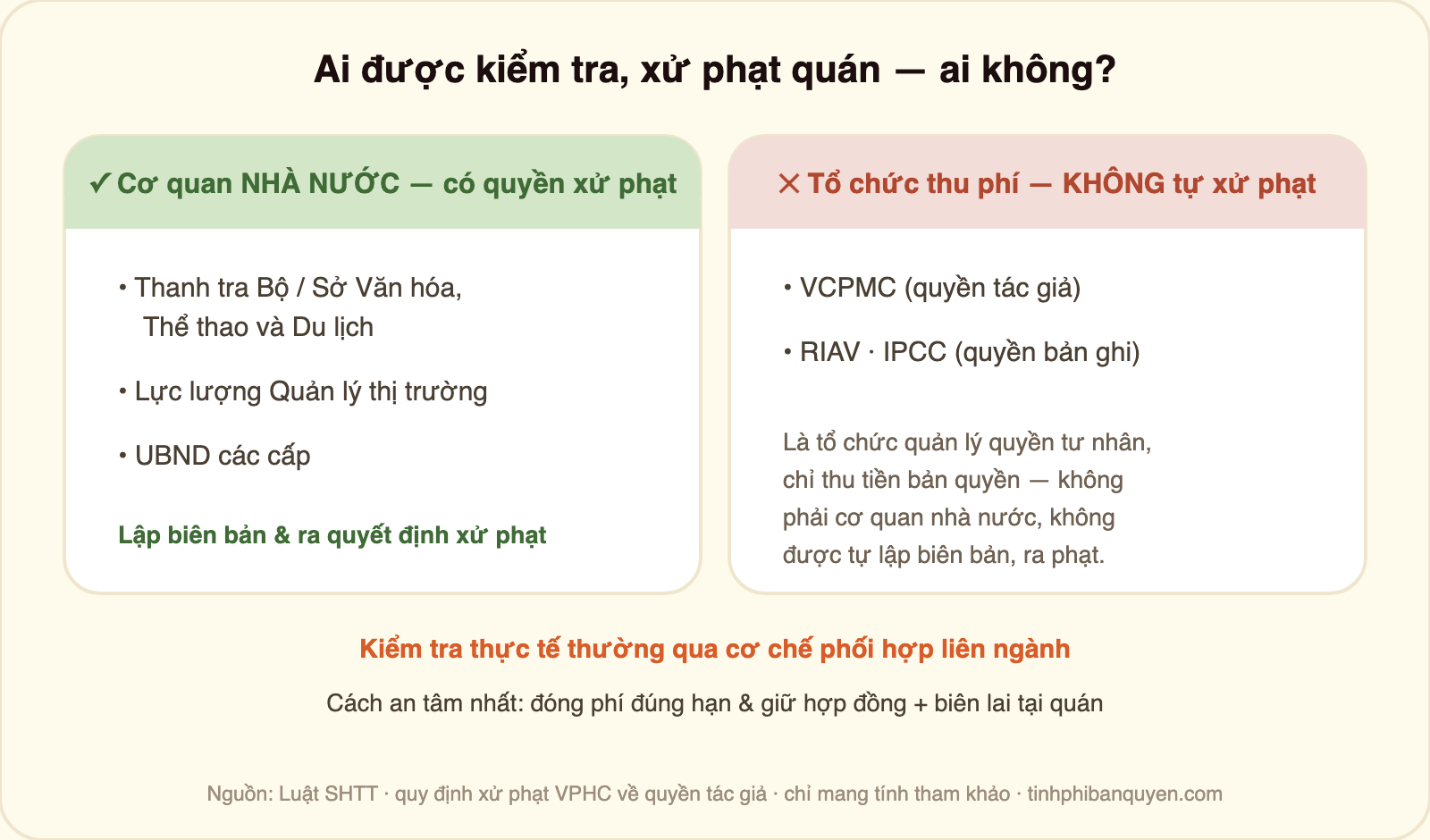 Ai được kiểm tra, xử phạt quán — ai không?

✓ Cơ quan NHÀ NƯỚC — có quyền xử phạt

• Thanh tra Bộ / Sở Văn hóa, Thể thao và Du lịch

• Lực lượng Quản lý thị trường

• UBND các cấp

Lập biên bản & ra quyết định xử phạt

✕ Tổ chức thu phí — KHÔNG tự xử phạt

• VCPMC (quyền tác giả)

• RIAV · IPCC (quyền bản ghi)

Là tổ chức quản lý quyền tư nhân, chỉ thu tiền bản quyền — không phải cơ quan nhà nước, không được tự lập biên bản, ra phạt.

Kiểm tra thực tế thường qua cơ chế phối hợp liên ngành

Cách an tâm nhất: đóng phí đúng hạn & giữ hợp đồng + biên lai tại quán

Nguồn: Luật SHTT · quy định xử phạt VPHC về quyền tác giả · chỉ mang tính tham khảo · tinhphibanquyen.com